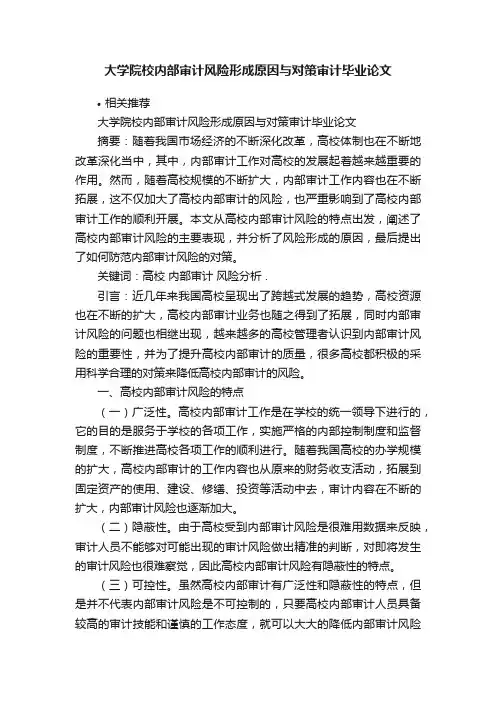 大学院校内部审计风险形成原因与对策审计毕业论文

• 相关推荐

大学院校内部审计风险形成原因与对策审计毕业论文

摘要：随着我国市场经济的不断深化改革，高校体制也在不断地改革深化当中，其中，内部审计工作对高校的发展起着越来越重要的作用。然而，随着高校规模的不断扩大，内部审计工作内容也在不断拓展，这不仅加大了高校内部审计的风险，也严重影响到了高校内部审计工作的顺利开展。本文从高校内部审计风险的特点出发，阐述了高校内部审计风险的主要表现，并分析了风险形成的原因，最后提出了如何防范内部审计风险的对策。

关键词：高校 内部审计 风险分析 .

引言：近几年来我国高校呈现出了跨越式发展的趋势，高校资源也在不断的扩大，高校内部审计业务也随之得到了拓展，同时内部审计风险的问题也相继出现，越来越多的高校管理者认识到内部审计风险的重要性，并为了提升高校内部审计的质量，很多高校都积极的采用科学合理的对策来降低高校内部审计的风险。

一、高校内部审计风险的特点

（一）广泛性。高校内部审计工作是在学校的统一领导下进行的，它的目的是服务于学校的各项工作，实施严格的内部控制制度和监督制度，不断推进高校各项工作的顺利进行。随着我国高校的办学规模的扩大，高校内部审计的工作内容也从原来的财务收支活动，拓展到固定资产的使用、建设、修缮、投资等活动中去，审计内容在不断的扩大，内部审计风险也逐渐加大。

（二）隐蔽性。由于高校受到内部审计风险是很难用数据来反映，审计人员不能够对可能出现的审计风险做出精准的判断，对即将发生的审计风险也很难察觉，因此高校内部审计风险有隐蔽性的特点。

（三）可控性。虽然高校内部审计有广泛性和隐蔽性的特点，但是并不代表内部审计风险是不可控制的，只要高校内部审计人员具备较高的审计技能和谨慎的工作态度，就可以大大的降低内部审计风险